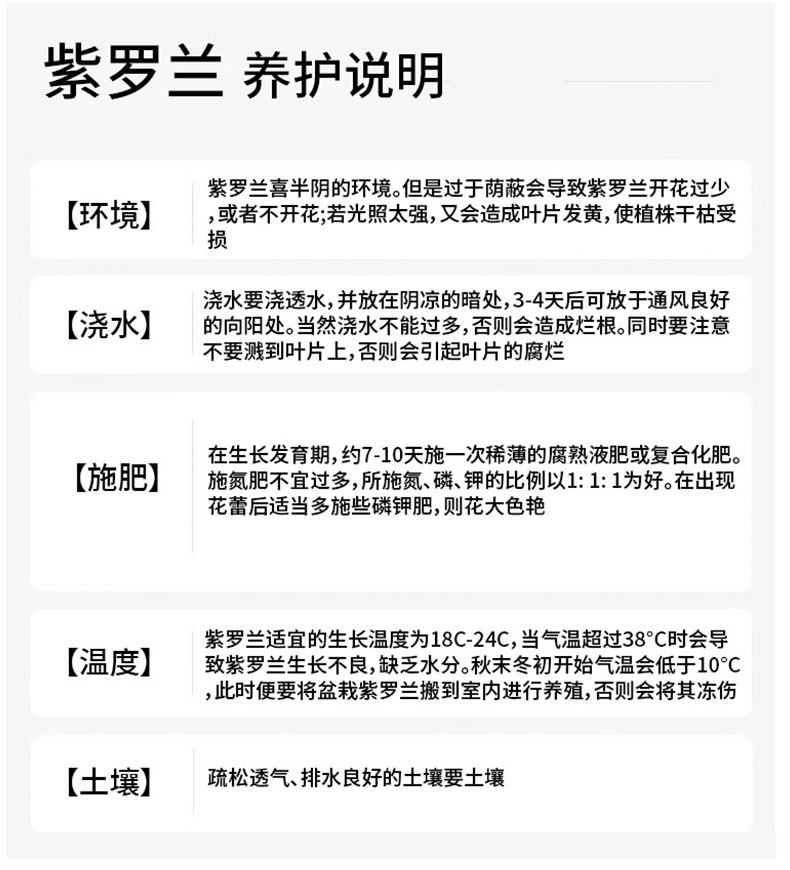 紫罗兰 养护说明

【环境】

紫罗兰喜半阴的环境。但是过于荫蔽会导致紫罗兰开花过少，或者不开花;若光照太强，又会造成叶片发黄，使植株干枯受损

【浇水】

浇水要浇透水，并放在阴凉的暗处，3-4天后可放于通风良好的向阳处。当然浇水不能过多，否则会造成烂根。同时要注意不要溅到叶片上，否则会引起叶片的腐烂

【施肥】

在生长发育期，约7-10天施一次稀薄的腐熟液肥或复合化肥。施氮肥不宜过多，所施氮、磷、钾的比例以1: 1: 1为好。在出现花蕾后适当多施些磷钾肥，则花大色艳

【温度】

紫罗兰适宜的生长温度为18C-24C，当气温超过38°C时会导致紫罗兰生长不良，缺乏水分。秋末冬初开始气温会低于10°C，此时便要将盆栽紫罗兰搬到室内进行养殖，否则会将其冻伤

【土壤】

疏松透气、排水良好的土壤要土壤